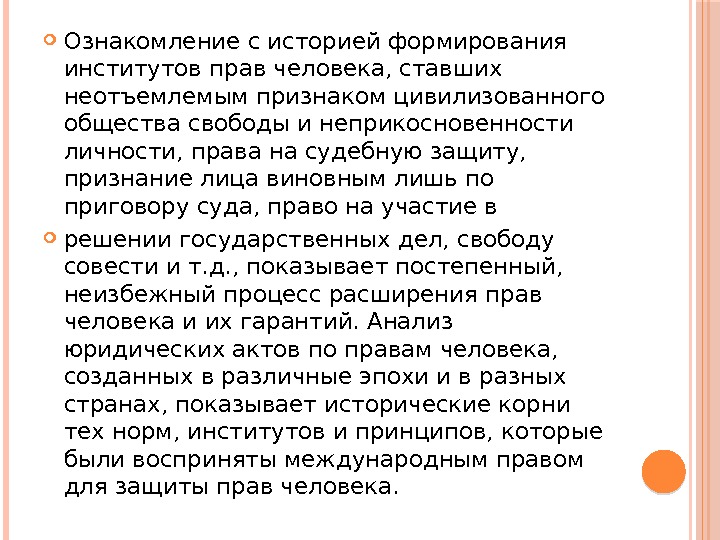 Ознакомление с историей формирования институтов прав человека, ставших неотъемлемым признаком цивилизованного общества свободы и неприкосновенности личности, права на судебную защиту, признание лица виновным лишь по приговору суда, право на участие в

решении государственных дел, свободу совести и т.д., показывает постепенный, неизбежный процесс расширения прав человека и их гарантий. Анализ юридических актов по правам человека, созданных в различные эпохи и в разных странах, показывает исторические корни тех норм, институтов и принципов, которые были восприняты международным правом для защиты прав человека.